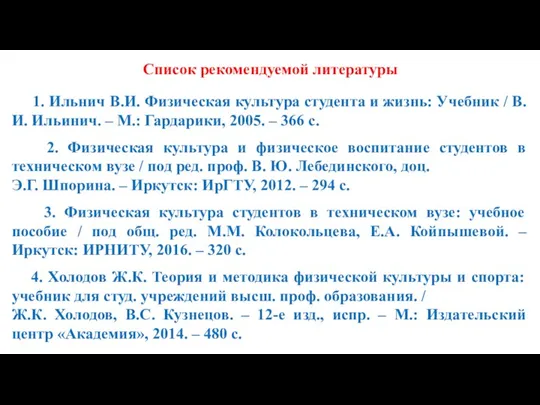 Список рекомендуемой литературы

1. Ильнич В.И. Физическая культура студента и жизнь: Учебник / В. И. Ильинич. – М.: Гардарики, 2005. – 366 с.

2. Физическая культура и физическое воспитание студентов в техническом вузе / под ред. проф. В. Ю. Лебединского, доц. Э.Г. Шпорина. – Иркутск: ИрГТУ, 2012. – 294 с.

3. Физическая культура студентов в техническом вузе: учебное пособие / под общ. ред. М.М. Колокольцева, Е.А. Койпышевой. – Иркутск: ИРНИТУ, 2016. – 320 с.

4. Холодов Ж.К. Теория и методика физической культуры и спорта: учебник для студ. учреждений высш. проф. образования. / Ж.К. Холодов, В.С. Кузнецов. – 12-е изд., испр. – М.: Издательский центр «Академия», 2014. – 480 с.